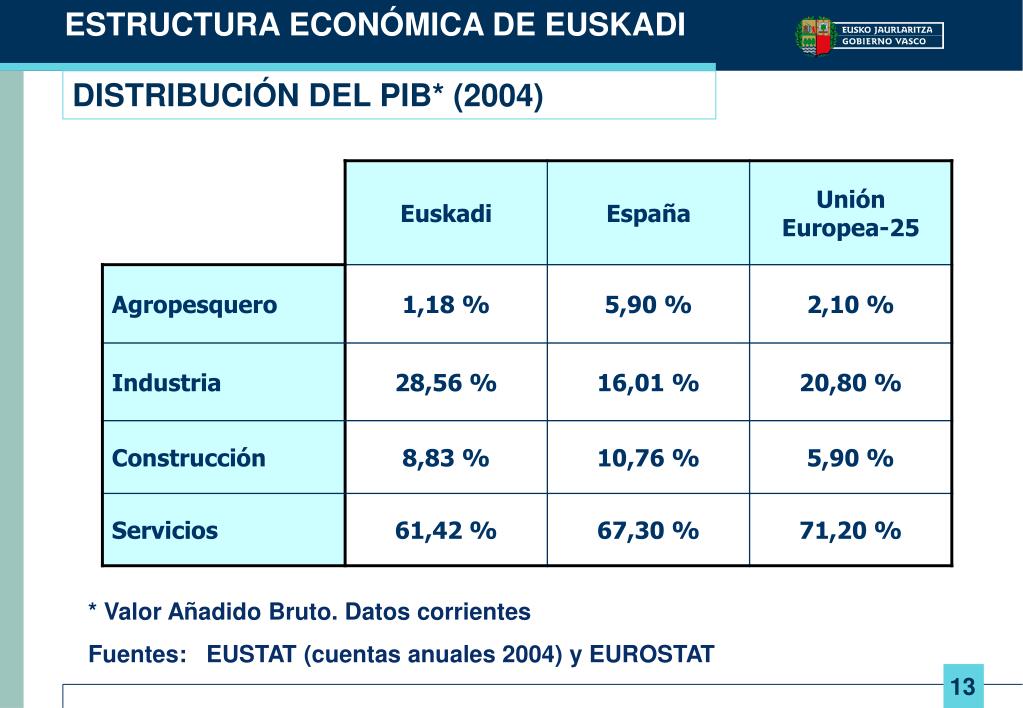 ESTRUCTURA ECONÓMICA DE EUSKADI

EUSKO JAURLARITZA
GOBIERNO VASCO

DISTRIBUCIÓN DEL PIB* (2004)

| | Euskadi | España | Unión Europea-25 |
|---|---|---|---|
| Agropesquero | 1,18 % | 5,90 % | 2,10 % |
| Industria | 28,56 % | 16,01 % | 20,80 % |
| Construcción | 8,83 % | 10,76 % | 5,90 % |
| Servicios | 61,42 % | 67,30 % | 71,20 % |

* Valor Añadido Bruto. Datos corrientes

Fuentes: EUSTAT (cuentas anuales 2004) y EUROSTAT

13